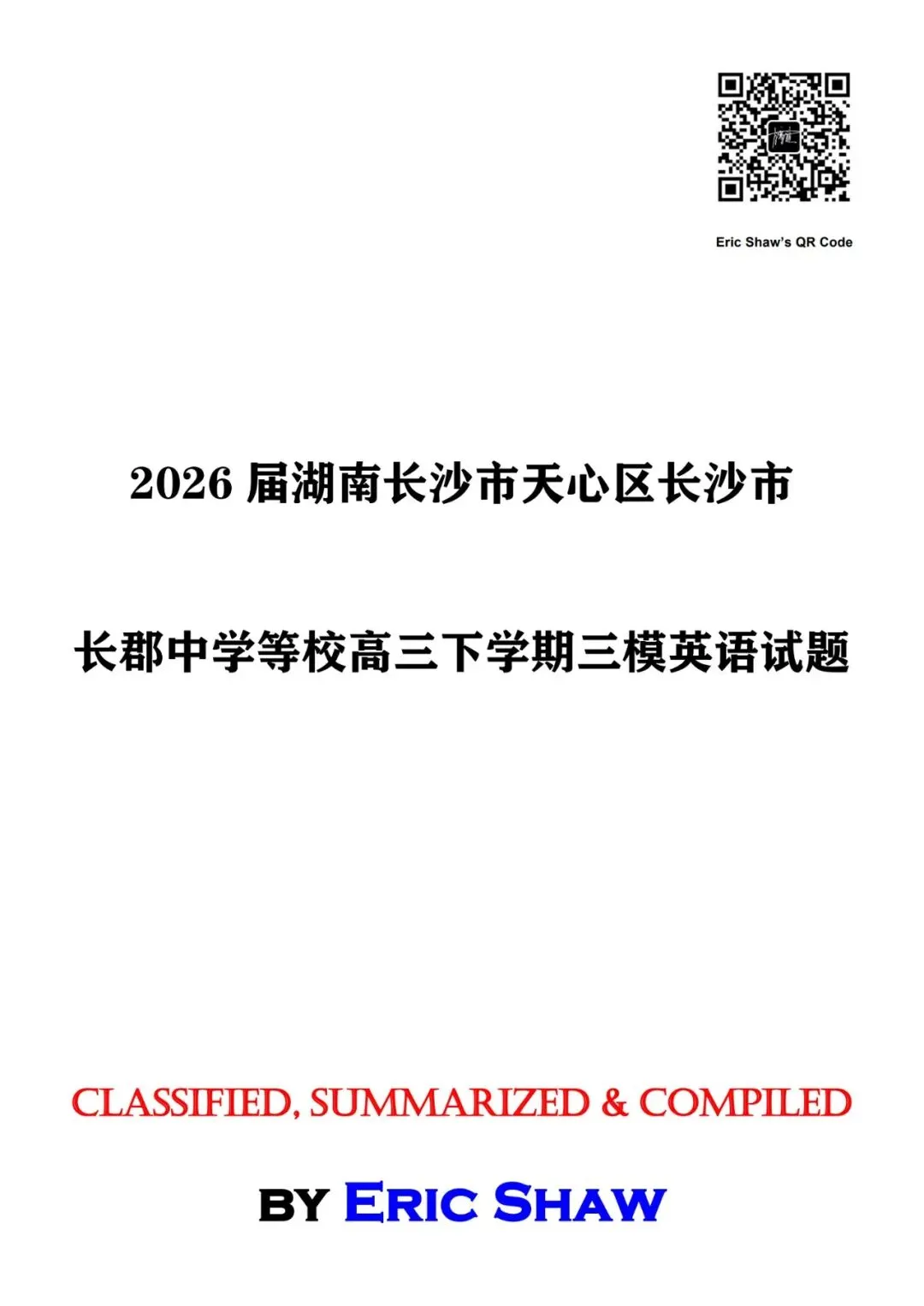 Eric Shaw's QR Code

2026届湖南长沙市天心区长沙市

长郡中学等校高三下学期三模英语试题

CLASSIFIED, SUMMARIZED & COMPILED

BY ERIC SHAW